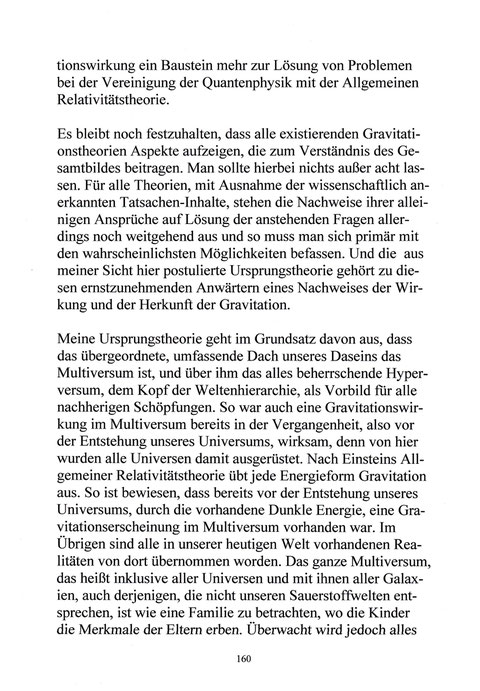 tionswirkung ein Baustein mehr zur Lösung von Problemen bei der Vereinigung der Quantenphysik mit der Allgemeinen Relativitätstheorie.

Es bleibt noch festzuhalten, dass alle existierenden Gravitationstheorien Aspekte aufzeigen, die zum Verständnis des Gesamtbildes beitragen. Man sollte hierbei nichts außer acht lassen. Für alle Theorien, mit Ausnahme der wissenschaftlich anerkannten Tatsachen-Inhalte, stehen die Nachweise ihrer alleinigen Ansprüche auf Lösung der anstehenden Fragen allerdings noch weitgehend aus und so muss man sich primär mit den wahrscheinlichsten Möglichkeiten befassen. Und die aus meiner Sicht hier postulierte Ursprungstheorie gehört zu diesen ernstzunehmenden Anwärtern eines Nachweises der Wirkung und der Herkunft der Gravitation.

Meine Ursprungstheorie geht im Grundsatz davon aus, dass das übergeordnete, umfassende Dach unseres Daseins das Multiversum ist, und über ihm das alles beherrschende Hyperversum, dem Kopf der Weltenhierarchie, als Vorbild für alle nachherigen Schöpfungen. So war auch eine Gravitationswirkung im Multiversum bereits in der Vergangenheit, also vor der Entstehung unseres Universums, wirksam, denn von hier wurden alle Universen damit ausgerüstet. Nach Einsteins Allgemeiner Relativitätstheorie übt jede Energieform Gravitation aus. So ist bewiesen, dass bereits vor der Entstehung unseres Universums, durch die vorhandene Dunkle Energie, eine Gravitationserscheinung im Multiversum vorhanden war. Im Übrigen sind alle in unserer heutigen Welt vorhandenen Realitäten von dort übernommen worden. Das ganze Multiversum, das heißt inklusive aller Universen und mit ihnen aller Galaxien, auch derjenigen, die nicht unseren Sauerstoffwelten entsprechen, ist wie eine Familie zu betrachten, wo die Kinder die Merkmale der Eltern erben. Überwacht wird jedoch alles

160